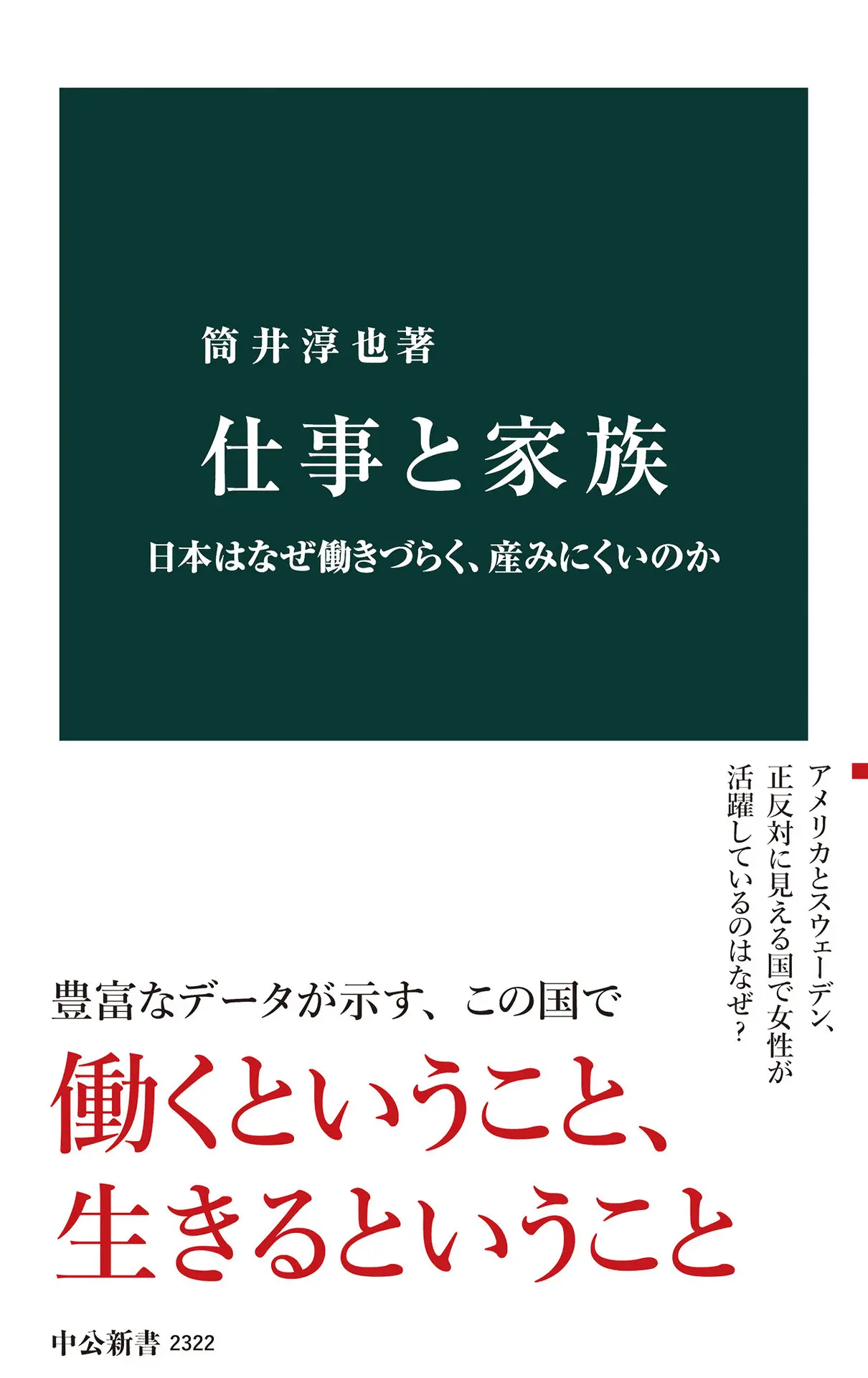 筒井淳也著

仕事と家族

日本はなぜ働きづらく、産みにくいのか

アメリカとスウェーデン、正反対に見える国で女性が活躍しているのはなぜ？

豊富なデータが示す、この国で

働くということ、生きるということ

中公新書 2322